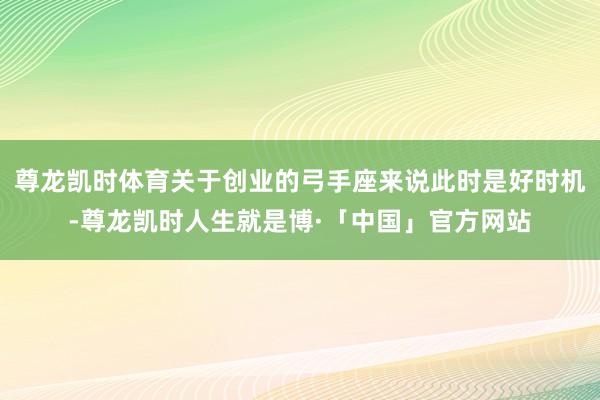 尊龙凯时体育关于创业的弓手座来说此时是好时机-尊龙凯时人生就是博·「中国」官方网站